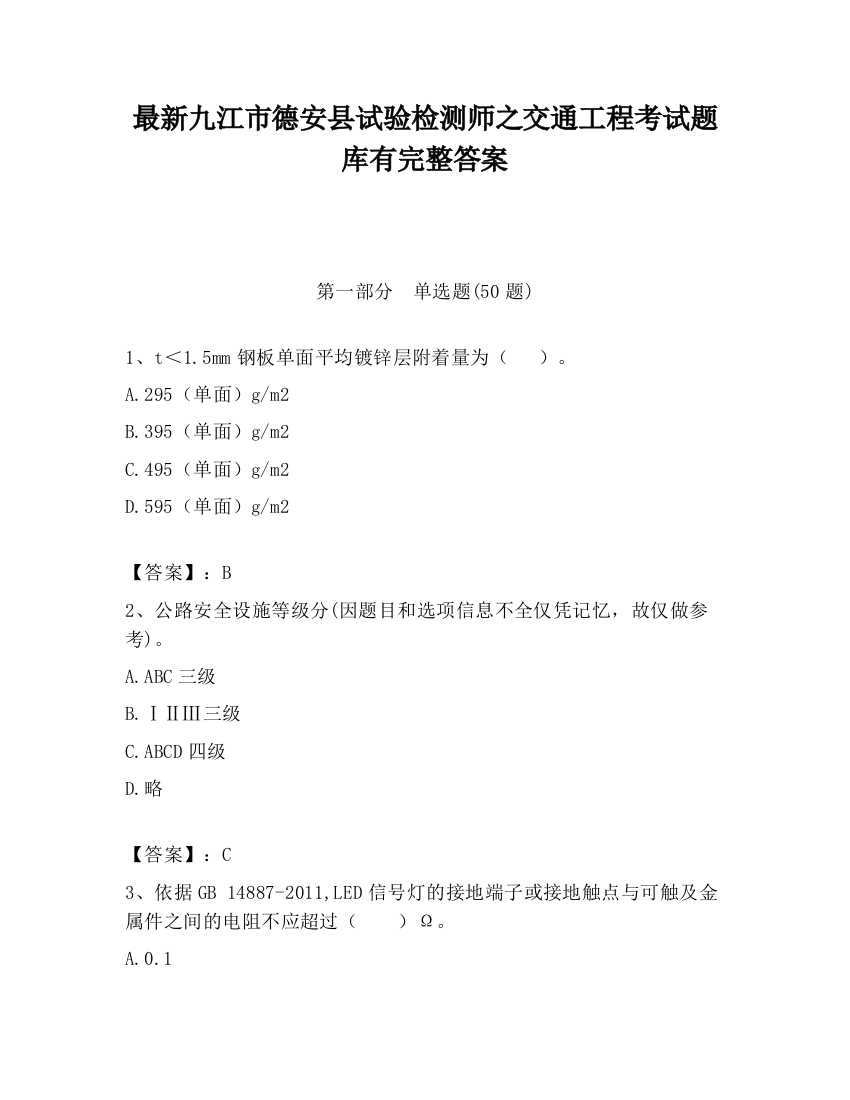 最新九江市德安县试验检测师之交通工程考试题库有完整答案

第一部分 单选题(50 题)

1、t＜1.5mm 钢板单面平均镀锌层附着量为（ ）。

A.295（单面）g/m2

B.395（单面）g/m2

C.495（单面）g/m2

D.595（单面）g/m2

【答案】：B

2、公路安全设施等级分(因题目和选项信息不全仅凭记忆，故仅做参考)。

A.ABC 三级

B.ⅠⅡⅢ三级

C.ABCD 四级

D.略

【答案】：C

3、依据 GB 14887-2011,LED 信号灯的接地端子或接地触点与可触及金属件之间的电阻不应超过（ ）Ω。

A.0.1